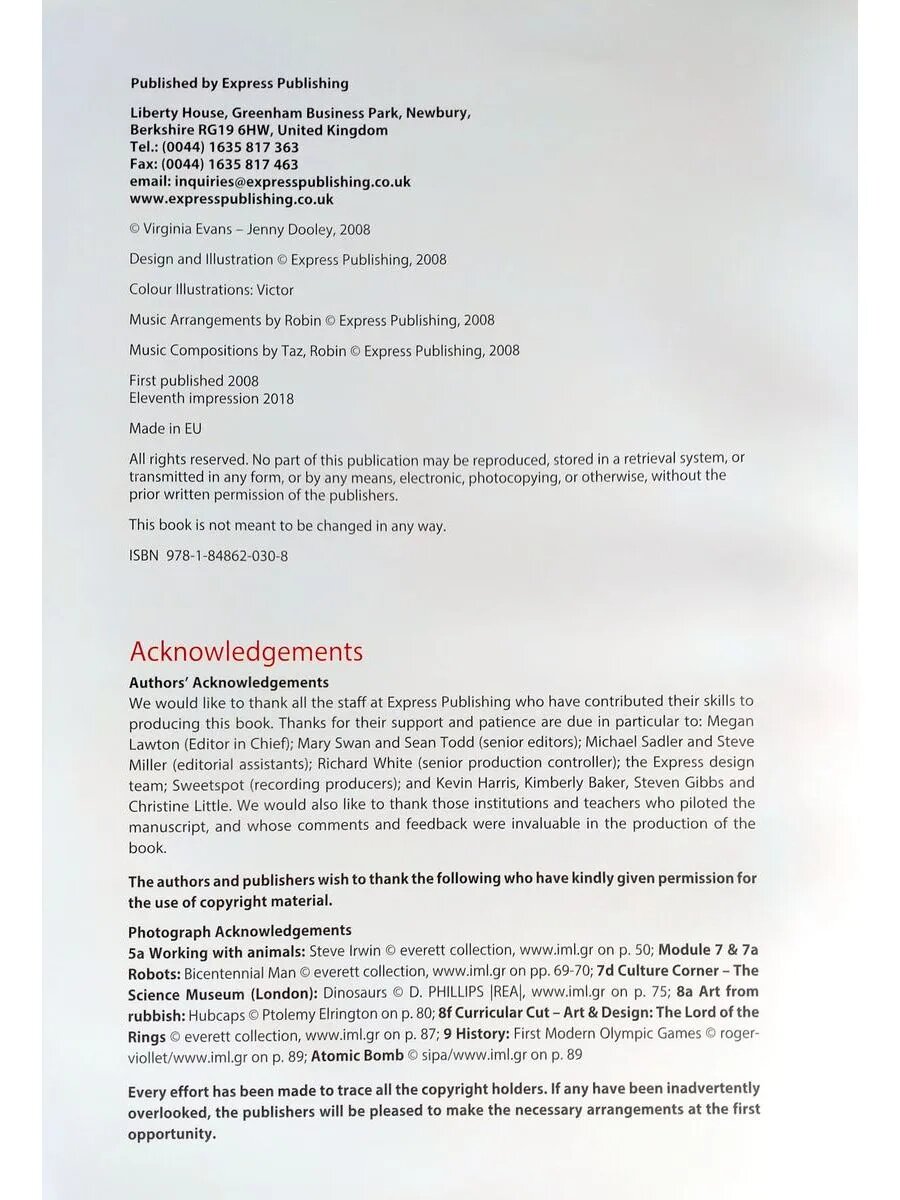 Published by Express Publishing

Liberty House, Greenham Business Park, Newbury,
Berkshire RG19 6HW, United Kingdom
Tel.: (0044) 1635 817 363
Fax: (0044) 1635 817 463
email: inquiries@expresspublishing.co.uk
www.expresspublishing.co.uk

© Virginia Evans – Jenny Dooley, 2008

Design and Illustration © Express Publishing, 2008

Colour Illustrations: Victor

Music Arrangements by Robin © Express Publishing, 2008

Music Compositions by Taz, Robin © Express Publishing, 2008

First published 2008
Eleventh impression 2018

Made in EU

All rights reserved. No part of this publication may be reproduced, stored in a retrieval system, or transmitted in any form, or by any means, electronic, photocopying, or otherwise, without the prior written permission of the publishers.

This book is not meant to be changed in any way.

ISBN 978-1-84862-030-8

Acknowledgements

Authors' Acknowledgements

We would like to thank all the staff at Express Publishing who have contributed their skills to producing this book. Thanks for their support and patience are due in particular to: Megan Lawton (Editor in Chief); Mary Swan and Sean Todd (senior editors); Michael Sadler and Steve Miller (editorial assistants); Richard White (senior production controller); the Express design team; Sweetspot (recording producers); and Kevin Harris, Kimberly Baker, Steven Gibbs and Christine Little. We would also like to thank those institutions and teachers who piloted the manuscript, and whose comments and feedback were invaluable in the production of the book.

The authors and publishers wish to thank the following who have kindly given permission for the use of copyright material.

Photograph Acknowledgements

5a Working with animals: Steve Irwin © everett collection, www.iml.gr on p. 50; Module 7 & 7a Robots: Bicentennial Man © everett collection, www.iml.gr on pp. 69-70; 7d Culture Corner – The Science Museum (London): Dinosaurs © D. PHILLIPS |REA|, www.iml.gr on p. 75; 8a Art from rubbish: Hubcaps © Ptolemy Elrington on p. 80; 8f Curricular Cut – Art & Design: The Lord of the Rings © everett collection, www.iml.gr on p. 87; 9 History: First Modern Olympic Games © roger-viollet/www.iml.gr on p. 89; Atomic Bomb © sipa/www.iml.gr on p. 89

Every effort has been made to trace all the copyright holders. If any have been inadvertently overlooked, the publishers will be pleased to make the necessary arrangements at the first opportunity.